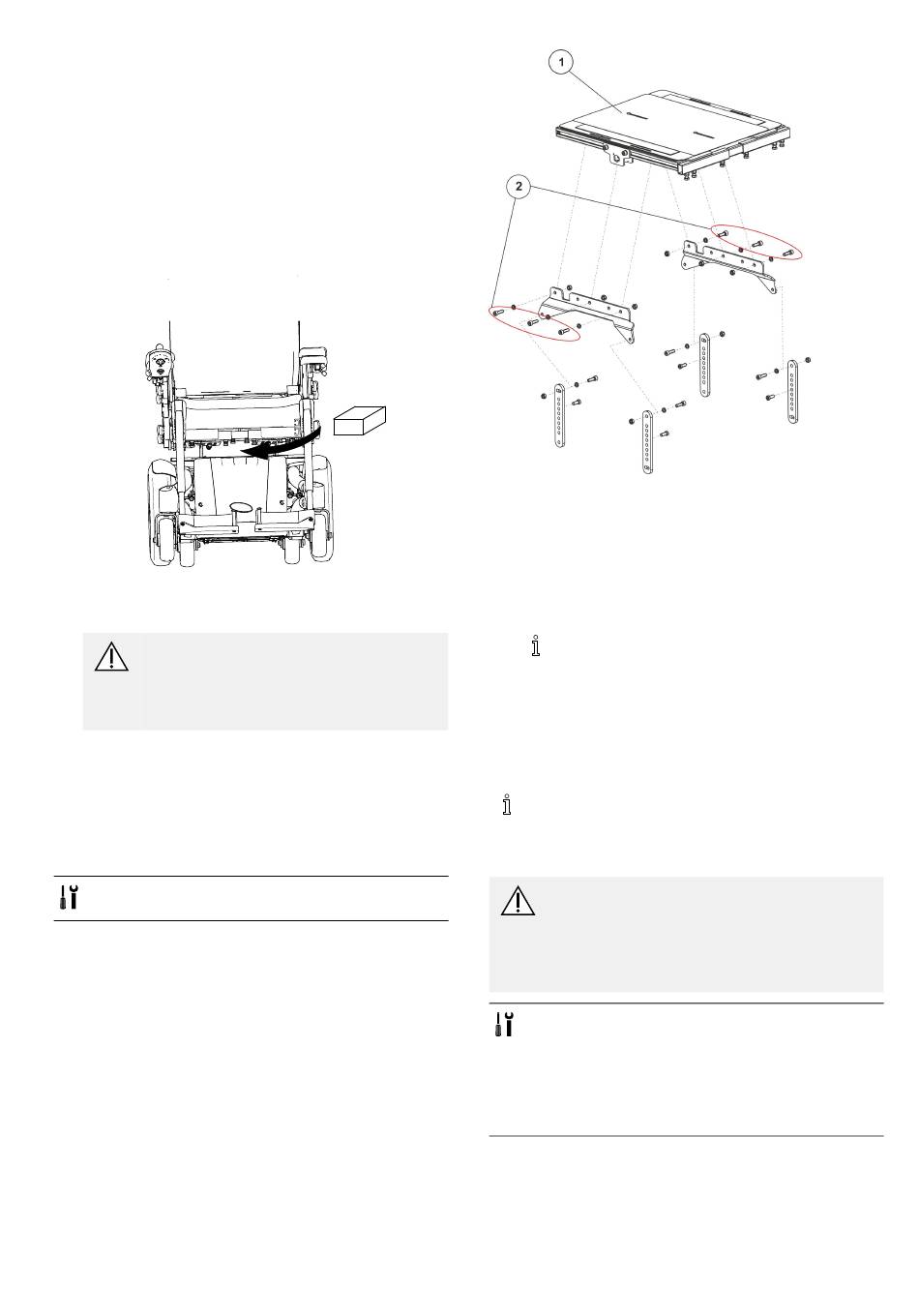 1

2